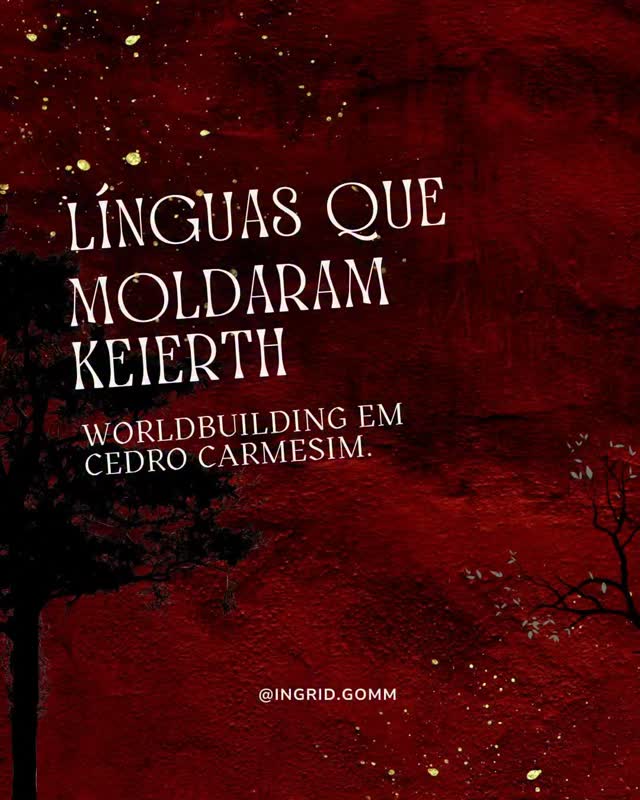 LÍNGUAS QUE MOLDARAM KEIERTH

WORLDBUILDING EM CEDRO CARMESIM.

@INGRID.GOMM